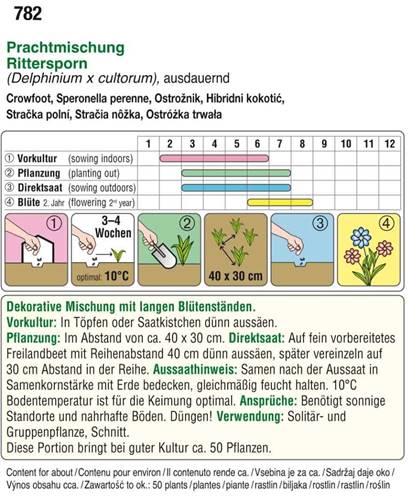 782

Prachtmischung
Rittersporn
(Delphinium x cultorum), ausdauernd
Crowfoot, Speronella perenne, Ostrožnik, Hibridni kokotić, Stračka polní, Stračia nôžka, Ostróżka trwała

| | 1 | 2 | 3 | 4 | 5 | 6 | 7 | 8 | 9 | 10 | 11 | 12 |
|---|---|---|---|---|---|---|---|---|---|---|---|---|
| ① Vorkultur (sowing indoors) | | | | | | | | | | | | |
| ② Pflanzung (planting out) | | | | | | | | | | | | |
| ③ Direktsaat (sowing outdoors) | | | | | | | | | | | | |
| ④ Blüte 2. Jahr (flowering 2nd year) | | | | | | | | | | | | |

① 3–4 Wochen optimal: 10°C ② 40 x 30 cm ③ ④

Dekorative Mischung mit langen Blütenständen.
Vorkultur: In Töpfen oder Saatkistchen dünn aussäen.
Pflanzung: Im Abstand von ca. 40 x 30 cm. Direktsaat: Auf fein vorbereitetes Freilandbeet mit Reihenabstand 40 cm dünn aussäen, später vereinzeln auf 30 cm Abstand in der Reihe. Aussaathinweis: Samen nach der Aussaat in Samenkornstärke mit Erde bedecken, gleichmäßig feucht halten. 10°C Bodentemperatur ist für die Keimung optimal. Ansprüche: Benötigt sonnige Standorte und nahrhafte Böden. Düngen! Verwendung: Solitär- und Gruppenpflanze, Schnitt.
Diese Portion bringt bei guter Kultur ca. 50 Pflanzen.

Content for about / Contenu pour environ / Il contenuto rende ca. / Vsebina je za ca. / Sadržaj daje oko / Výnos obsahu cca. / Zawartość to ok.: 50 plants / plantes / piante / rastlin / biljaka / rostlin / rastlín / roślin